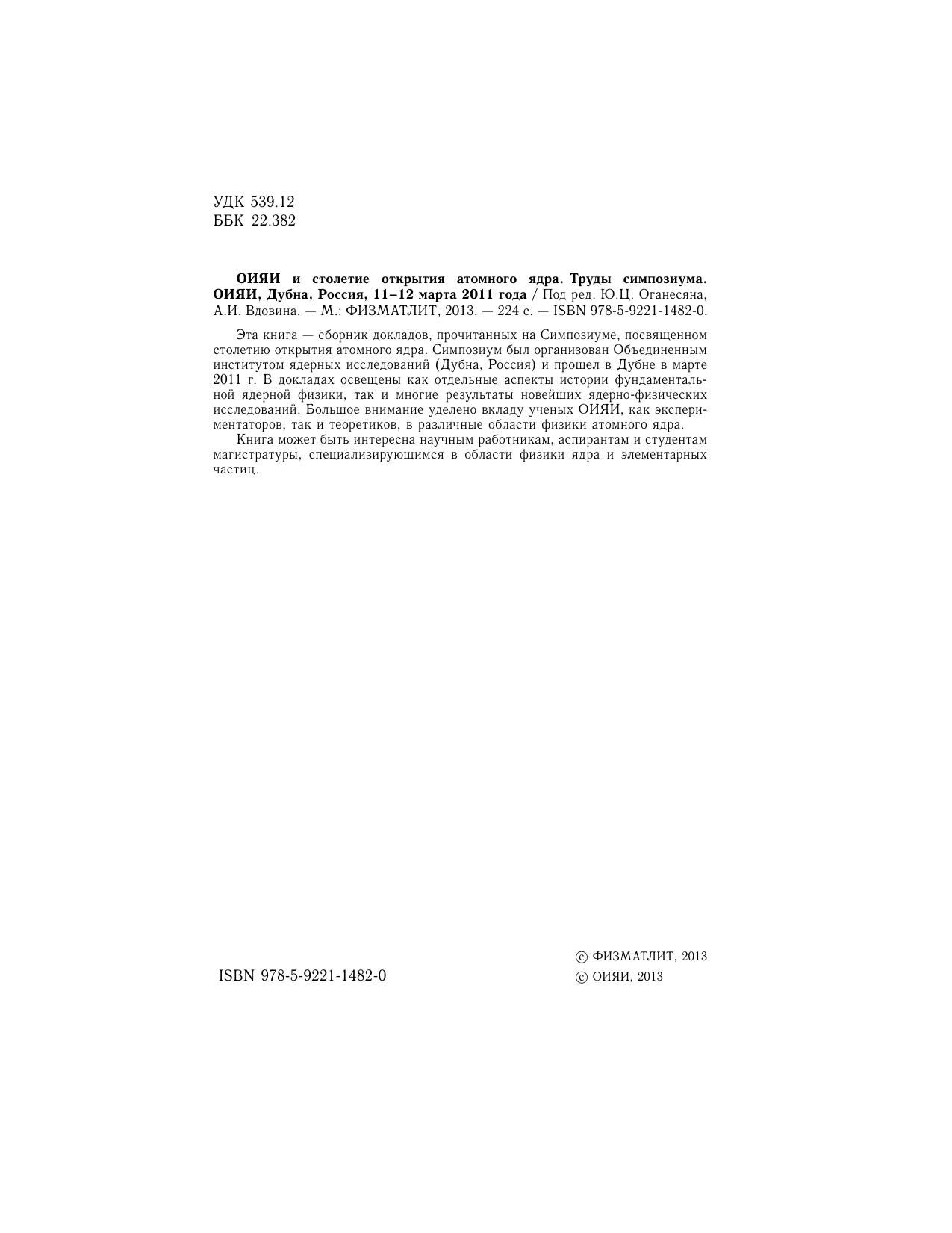 УДК 539.12
ББК 22.382

ОИЯИ и столетие открытия атомного ядра. Труды симпозиума. ОИЯИ, Дубна, Россия, 11–12 марта 2011 года / Под ред. Ю.Ц. Оганесяна, А.И. Вдовина. — М.: ФИЗМАТЛИТ, 2013. — 224 с. — ISBN 978-5-9221-1482-0.

Эта книга — сборник докладов, прочитанных на Симпозиуме, посвященном столетию открытия атомного ядра. Симпозиум был организован Объединенным институтом ядерных исследований (Дубна, Россия) и прошел в Дубне в марте 2011 г. В докладах освещены как отдельные аспекты истории фундаментальной ядерной физики, так и многие результаты новейших ядерно-физических исследований. Большое внимание уделено вкладу ученых ОИЯИ, как экспериментаторов, так и теоретиков, в различные области физики атомного ядра.

Книга может быть интересна научным работникам, аспирантам и студентам магистратуры, специализирующимся в области физики ядра и элементарных частиц.

ISBN 978-5-9221-1482-0

© ФИЗМАТЛИТ, 2013
© ОИЯИ, 2013